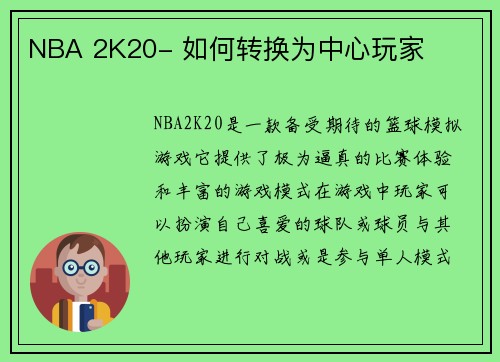 NBA 2K20- 如何转换为中心玩家

NBA2K20是一款备受期待的篮球模拟游戏它提供了极为逼真的比赛体验和丰富的游戏模式在游戏中玩家可以扮演自己喜爱的球队或球员与其他玩家进行对战或是参与单人模式